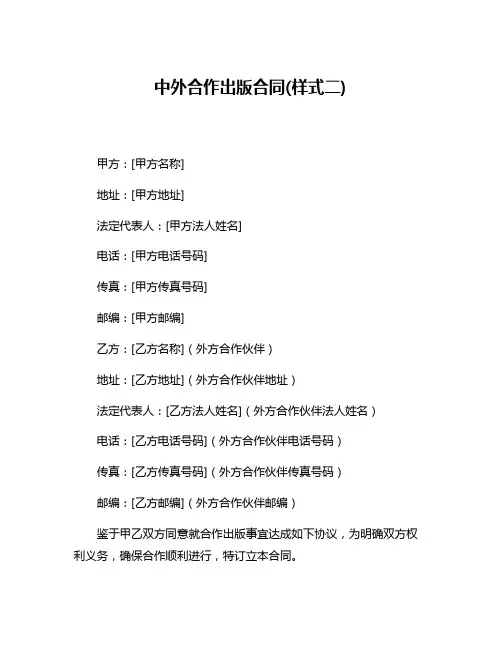 中外合作出版合同(样式二)

甲方：[甲方名称]

地址：[甲方地址]

法定代表人：[甲方法人姓名]

电话：[甲方电话号码]

传真：[甲方传真号码]

邮编：[甲方邮编]

乙方：[乙方名称]（外方合作伙伴）

地址：[乙方地址]（外方合作伙伴地址）

法定代表人：[乙方法人姓名]（外方合作伙伴法人姓名）

电话：[乙方电话号码]（外方合作伙伴电话号码）

传真：[乙方传真号码]（外方合作伙伴传真号码）

邮编：[乙方邮编]（外方合作伙伴邮编）

鉴于甲乙双方同意就合作出版事宜达成如下协议，为明确双方权利义务，确保合作顺利进行，特订立本合同。